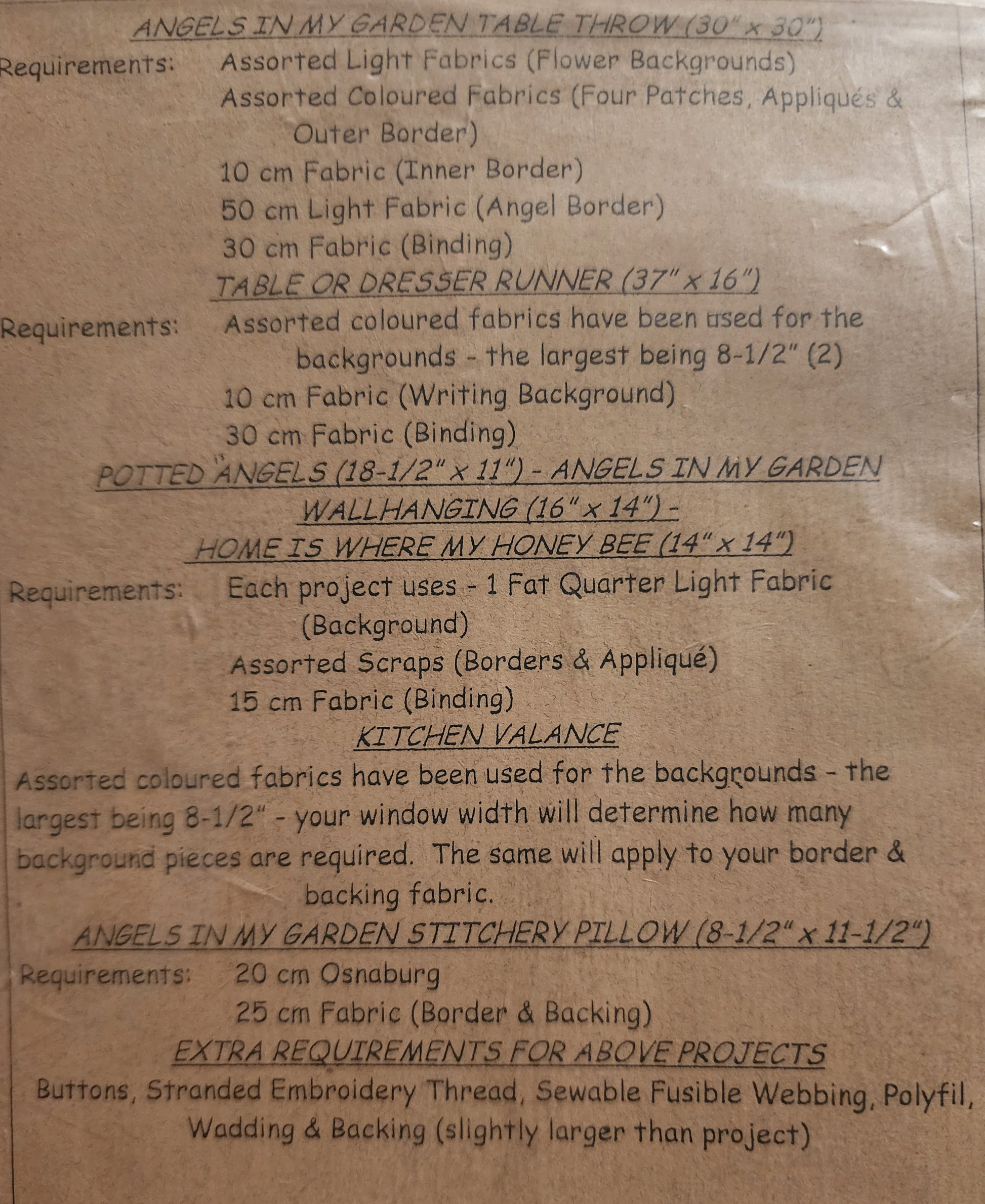 ANGELS IN MY GARDEN TABLE THROW (30" x 30")

Requirements: Assorted Light Fabrics (Flower Backgrounds)
Assorted Coloured Fabrics (Four Patches, Appliqués & Outer Border)
10 cm Fabric (Inner Border)
50 cm Light Fabric (Angel Border)
30 cm Fabric (Binding)

TABLE OR DRESSER RUNNER (37" x 16")

Requirements: Assorted coloured fabrics have been used for the backgrounds - the largest being 8-1/2" (2)
10 cm Fabric (Writing Background)
30 cm Fabric (Binding)

POTTED ANGELS (18-1/2" x 11") - ANGELS IN MY GARDEN
WALLHANGING (16" x 14") -
HOME IS WHERE MY HONEY BEE (14" x 14")

Requirements: Each project uses - 1 Fat Quarter Light Fabric (Background)
Assorted Scraps (Borders & Appliqué)
15 cm Fabric (Binding)

KITCHEN VALANCE

Assorted coloured fabrics have been used for the backgrounds - the largest being 8-1/2" - your window width will determine how many background pieces are required. The same will apply to your border & backing fabric.

ANGELS IN MY GARDEN STITCHERY PILLOW (8-1/2" x 11-1/2")

Requirements: 20 cm Osnaburg
25 cm Fabric (Border & Backing)

EXTRA REQUIREMENTS FOR ABOVE PROJECTS

Buttons, Stranded Embroidery Thread, Sewable Fusible Webbing, Polyfil, Wadding & Backing (slightly larger than project)